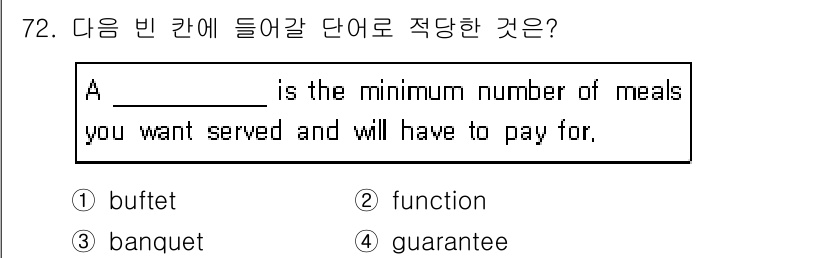 72. 다음 빈 칸에 들어갈 단어로 적당한 것은?

A __________ is the minimum number of meals you want served and will have to pay for.

① buftet
② function
③ banquet
④ guarantee